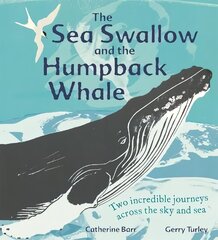 The Sea Swallow and the Humpback Whale

Two incredible journeys across the sky and sea

Catherine Barr

Gerry Turley